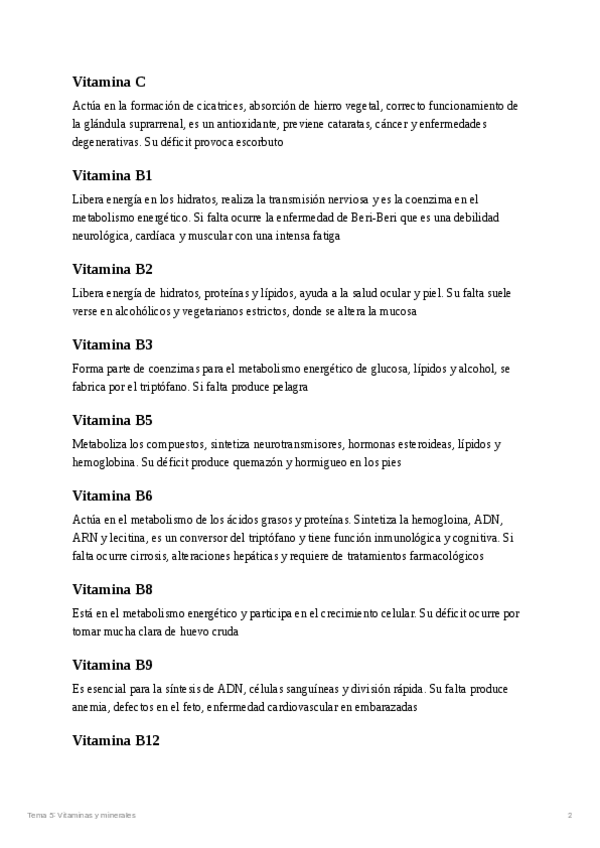 Vitamina C

Actúa en la formación de cicatrices, absorción de hierro vegetal, correcto funcionamiento de la glándula suprarrenal, es un antioxidante, previene cataratas, cáncer y enfermedades degenerativas. Su déficit provoca escorbuto

Vitamina B1

Libera energía en los hidratos, realiza la transmisión nerviosa y es la coenzima en el metabolismo energético. Si falta ocurre la enfermedad de Beri-Beri que es una debilidad neurológica, cardíaca y muscular con una intensa fatiga

Vitamina B2

Libera energía de hidratos, proteínas y lípidos, ayuda a la salud ocular y piel. Su falta suele verse en alcohólicos y vegetarianos estrictos, donde se altera la mucosa

Vitamina B3

Forma parte de coenzimas para el metabolismo energético de glucosa, lípidos y alcohol, se fabrica por el triptófano. Si falta produce pelagra

Vitamina B5

Metaboliza los compuestos, sintetiza neurotransmisores, hormonas esteroideas, lípidos y hemoglobina. Su déficit produce quemazón y hormigueo en los pies

Vitamina B6

Actúa en el metabolismo de los ácidos grasos y proteínas. Sintetiza la hemogloina, ADN, ARN y lecitina, es un conversor del triptófano y tiene función inmunológica y cognitiva. Si falta ocurre cirrosis, alteraciones hepáticas y requiere de tratamientos farmacológicos

Vitamina B8

Está en el metabolismo energético y participa en el crecimiento celular. Su déficit ocurre por tomar mucha clara de huevo cruda

Vitamina B9

Es esencial para la síntesis de ADN, células sanguíneas y división rápida. Su falta produce anemia, defectos en el feto, enfermedad cardiovascular en embarazadas

Vitamina B12

Tema 5: Vitaminas y minerales

2